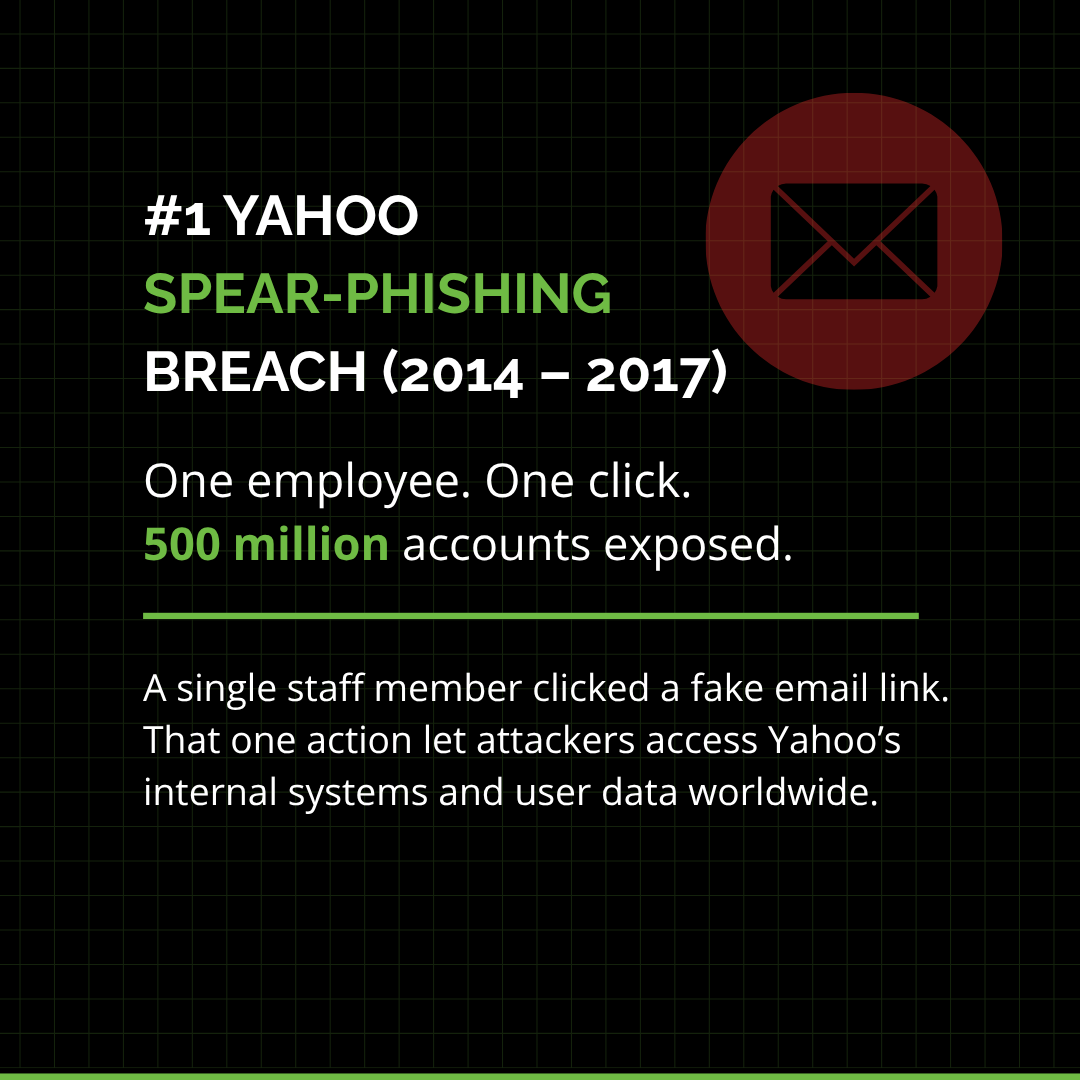 #1 YAHOO
SPEAR-PHISHING
BREACH (2014 – 2017)

One employee. One click.
500 million accounts exposed.

A single staff member clicked a fake email link. That one action let attackers access Yahoo's internal systems and user data worldwide.